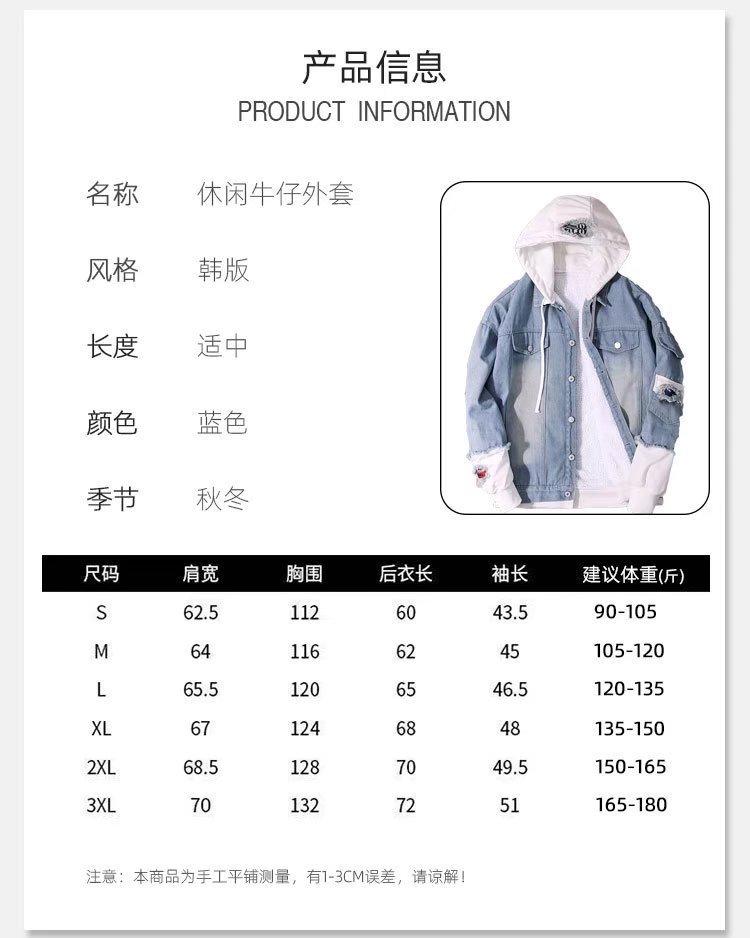 产品信息
PRODUCT INFORMATION

名称 休闲牛仔外套

风格 韩版

长度 适中

颜色 蓝色

季节 秋冬

| 尺码 | 肩宽 | 胸围 | 后衣长 | 袖长 | 建议体重(斤) |
|---|---|---|---|---|---|
| S | 62.5 | 112 | 60 | 43.5 | 90-105 |
| M | 64 | 116 | 62 | 45 | 105-120 |
| L | 65.5 | 120 | 65 | 46.5 | 120-135 |
| XL | 67 | 124 | 68 | 48 | 135-150 |
| 2XL | 68.5 | 128 | 70 | 49.5 | 150-165 |
| 3XL | 70 | 132 | 72 | 51 | 165-180 |

注意：本商品为手工平铺测量，有1-3CM误差，请谅解！